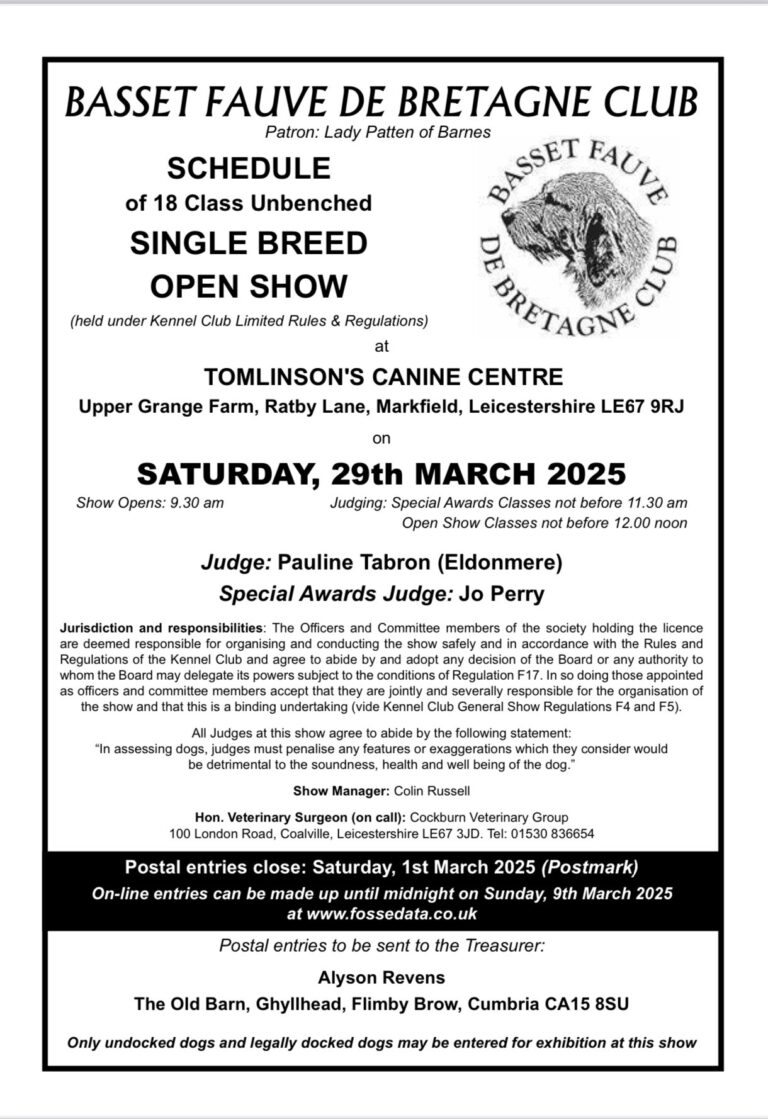 BASSET FAUVE DE BRETAGNE CLUB
Patron: Lady Patten of Barnes

SCHEDULE
of 18 Class Unbenched
SINGLE BREED
OPEN SHOW
(held under Kennel Club Limited Rules & Regulations)

BASSET FAUVE DE BRETAGNE CLUB

at
TOMLINSON'S CANINE CENTRE
Upper Grange Farm, Ratby Lane, Markfield, Leicestershire LE67 9RJ
on
SATURDAY, 29th MARCH 2025

Show Opens: 9.30 am

Judging: Special Awards Classes not before 11.30 am
Open Show Classes not before 12.00 noon

Judge: Pauline Tabron (Eldonmere)
Special Awards Judge: Jo Perry

Jurisdiction and responsibilities: The Officers and Committee members of the society holding the licence are deemed responsible for organising and conducting the show safely and in accordance with the Rules and Regulations of the Kennel Club and agree to abide by and adopt any decision of the Board or any authority to whom the Board may delegate its powers subject to the conditions of Regulation F17. In so doing those appointed as officers and committee members accept that they are jointly and severally responsible for the organisation of the show and that this is a binding undertaking (vide Kennel Club General Show Regulations F4 and F5).

All Judges at this show agree to abide by the following statement:
"In assessing dogs, judges must penalise any features or exaggerations which they consider would be detrimental to the soundness, health and well being of the dog."

Show Manager: Colin Russell

Hon. Veterinary Surgeon (on call): Cockburn Veterinary Group
100 London Road, Coalville, Leicestershire LE67 3JD. Tel: 01530 836654

Postal entries close: Saturday, 1st March 2025 (Postmark)
On-line entries can be made up until midnight on Sunday, 9th March 2025 at www.fossedata.co.uk

Postal entries to be sent to the Treasurer:
Alyson Revens
The Old Barn, Ghyllhead, Flimby Brow, Cumbria CA15 8SU

Only undocked dogs and legally docked dogs may be entered for exhibition at this show